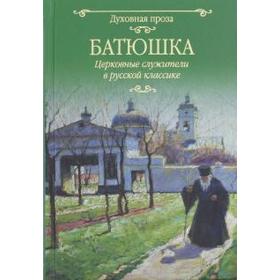 Духовная проза

БАТЮШКА

Церковные служители в русской классике